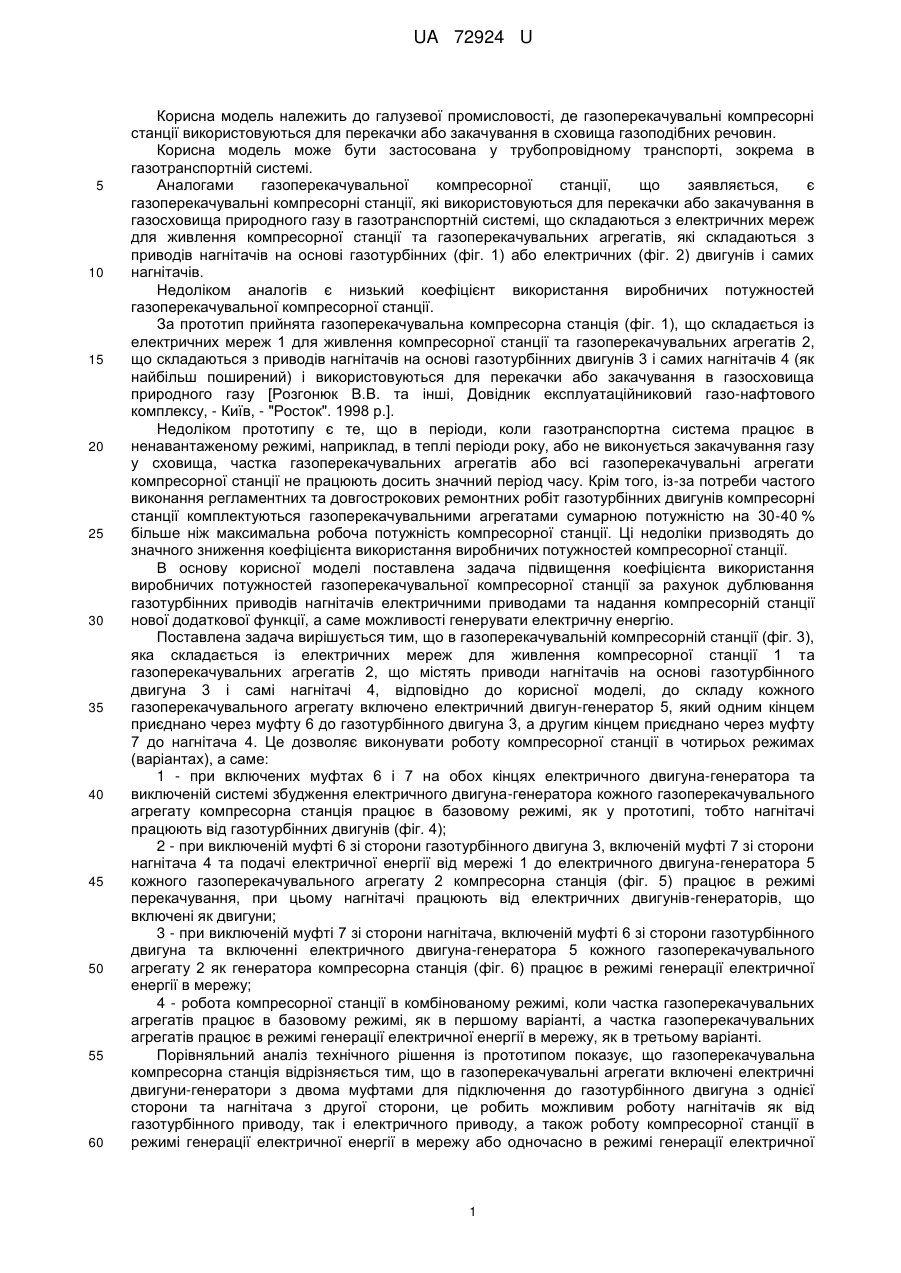 UA 72924 U

Корисна модель належить до галузевої промисловості, де газоперекачувальні компресорні станції використовуються для перекачки або закачування в сховища газоподібних речовин.

Корисна модель може бути застосована у трубопровідному транспорті, зокрема в газотранспортній системі.

5 Аналогами газоперекачувальної компресорної станції, що заявляється, є газоперекачувальні компресорні станції, які використовуються для перекачки або закачування в газосховища природного газу в газотранспортній системі, що складаються з електричних мереж для живлення компресорної станції та газоперекачувальних агрегатів, які складаються з приводів нагнітачів на основі газотурбінних (фіг. 1) або електричних (фіг. 2) двигунів і самих 10 нагнітачів.

Недоліком аналогів є низький коефіцієнт використання виробничих потужностей газоперекачувальної компресорної станції.

За прототип прийнята газоперекачувальна компресорна станція (фіг. 1), що складається із електричних мереж 1 для живлення компресорної станції та газоперекачувальних агрегатів 2, 15 що складаються з приводів нагнітачів на основі газотурбінних двигунів 3 і самих нагнітачів 4 (як найбільш поширений) і використовуються для перекачки або закачування в газосховища природного газу [Розгонюк В.В. та інші, Довідник експлуатаційниковий газо-нафтового комплексу, - Київ, - "Росток". 1998 р.].

Недоліком прототипу є те, що в періоди, коли газотранспортна система працює в 20 ненавантаженому режимі, наприклад, в теплі періоди року, або не виконується закачування газу у сховища, частка газоперекачувальних агрегатів або всі газоперекачувальні агрегати компресорної станції не працюють досить значний період часу. Крім того, із-за потреби частого виконання регламентних та довгострокових ремонтних робіт газотурбінних двигунів компресорні станції комплектуються газоперекачувальними агрегатами сумарною потужністю на 30-40 % 25 більше ніж максимальна робоча потужність компресорної станції. Ці недоліки призводять до значного зниження коефіцієнта використання виробничих потужностей компресорної станції.

В основу корисної моделі поставлена задача підвищення коефіцієнта використання виробничих потужностей газоперекачувальної компресорної станції за рахунок дублювання газотурбінних приводів нагнітачів електричними приводами та надання компресорній станції 30 нової додаткової функції, а саме можливості генерувати електричну енергію.

Поставлена задача вирішується тим, що в газоперекачувальній компресорній станції (фіг. 3), яка складається із електричних мереж для живлення компресорної станції 1 та газоперекачувальних агрегатів 2, що містять приводи нагнітачів на основі газотурбінного двигуна 3 і самі нагнітачі 4, відповідно до корисної моделі, до складу кожного 35 газоперекачувального агрегату включено електричний двигун-генератор 5, який одним кінцем приєднано через муфту 6 до газотурбінного двигуна 3, а другим кінцем приєднано через муфту 7 до нагнітача 4. Це дозволяє виконувати роботу компресорної станції в чотирьох режимах (варіантах), а саме:

1 - при включених муфтах 6 і 7 на обох кінцях електричного двигуна-генератора та 40 виключеній системі збудження електричного двигуна-генератора кожного газоперекачувального агрегату компресорна станція працює в базовому режимі, як у прототипі, тобто нагнітачі працюють від газотурбінних двигунів (фіг. 4);

2 - при виключеній муфті 6 зі сторони газотурбінного двигуна 3, включеній муфті 7 зі сторони нагнітача 4 та подачі електричної енергії від мережі 1 до електричного двигуна-генератора 5 45 кожного газоперекачувального агрегату 2 компресорна станція (фіг. 5) працює в режимі перекачування, при цьому нагнітачі працюють від електричних двигунів-генераторів, що включені як двигуни;

3 - при виключеній муфті 7 зі сторони нагнітача, включеній муфті 6 зі сторони газотурбінного двигуна та включенні електричного двигуна-генератора 5 кожного газоперекачувального 50 агрегату 2 як генератора компресорна станція (фіг. 6) працює в режимі генерації електричної енергії в мережу;

4 - робота компресорної станції в комбінованому режимі, коли частка газоперекачувальних агрегатів працює в базовому режимі, як в першому варіанті, а частка газоперекачувальних агрегатів працює в режимі генерації електричної енергії в мережу, як в третьому варіанті.

55 Порівняльний аналіз технічного рішення із прототипом показує, що газоперекачувальна компресорна станція відрізняється тим, що в газоперекачувальні агрегати включені електричні двигуни-генератори з двома муфтами для підключення до газотурбінного двигуна з однієї сторони та нагнітача з другої сторони, це робить можливим роботу нагнітачів як від газотурбінного приводу, так і електричного приводу, а також роботу компресорної станції в 60 режимі генерації електричної енергії в мережу або одночасно в режимі генерації електричної

1